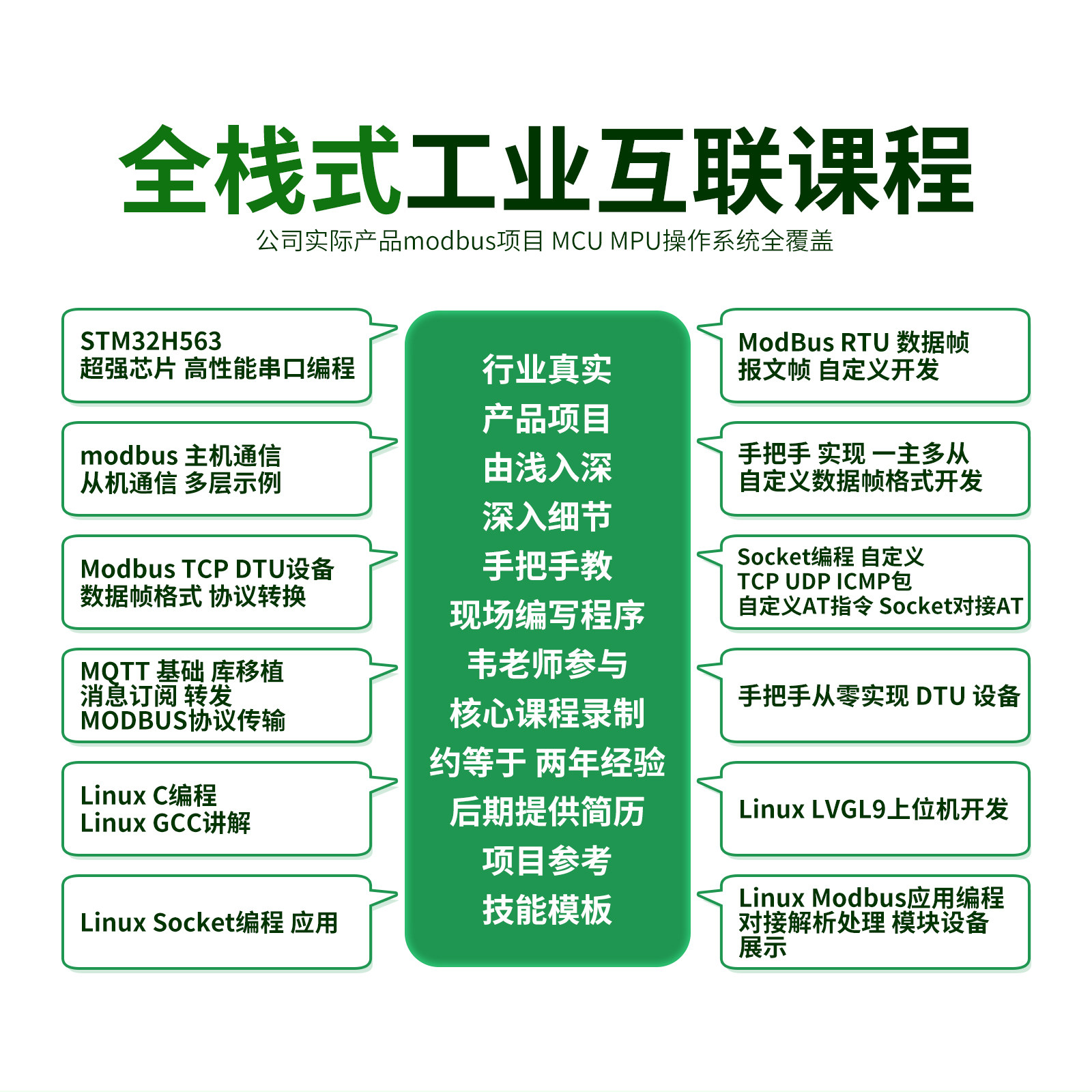 全栈式工业互联课程

公司实际产品modbus项目 MCU MPU操作系统全覆盖

STM32H563
超强芯片 高性能串口编程

modbus 主机通信
从机通信 多层示例

Modbus TCP DTU设备
数据帧格式 协议转换

MQTT 基础 库移植
消息订阅 转发
MODBUS协议传输

Linux C编程
Linux GCC讲解

Linux Socket编程 应用

行业真实
产品项目
由浅入深
深入细节
手把手教
现场编写程序
韦老师参与
核心课程录制
约等于 两年经验
后期提供简历
项目参考
技能模板

ModBus RTU 数据帧
报文帧 自定义开发

手把手 实现 一主多从
自定义数据帧格式开发

Socket编程 自定义
TCP UDP ICMP包
自定义AT指令 Socket对接AT

手把手从零实现 DTU 设备

Linux LVGL9上位机开发

Linux Modbus应用编程
对接解析处理 模块设备
展示